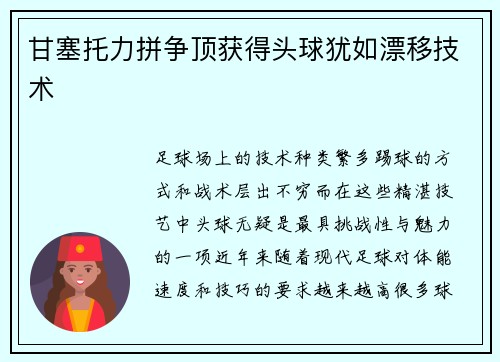 甘塞托力拼争顶获得头球犹如漂移技术

足球场上的技术种类繁多踢球的方式和战术层出不穷而在这些精湛技艺中头球无疑是最具挑战性与魅力的一项近年来随着现代足球对体能速度和技巧的要求越来越高很多球